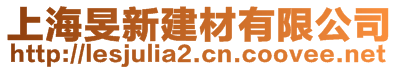 上海旻新建材有限公司
http://lesjulia2.cn.coovee.net